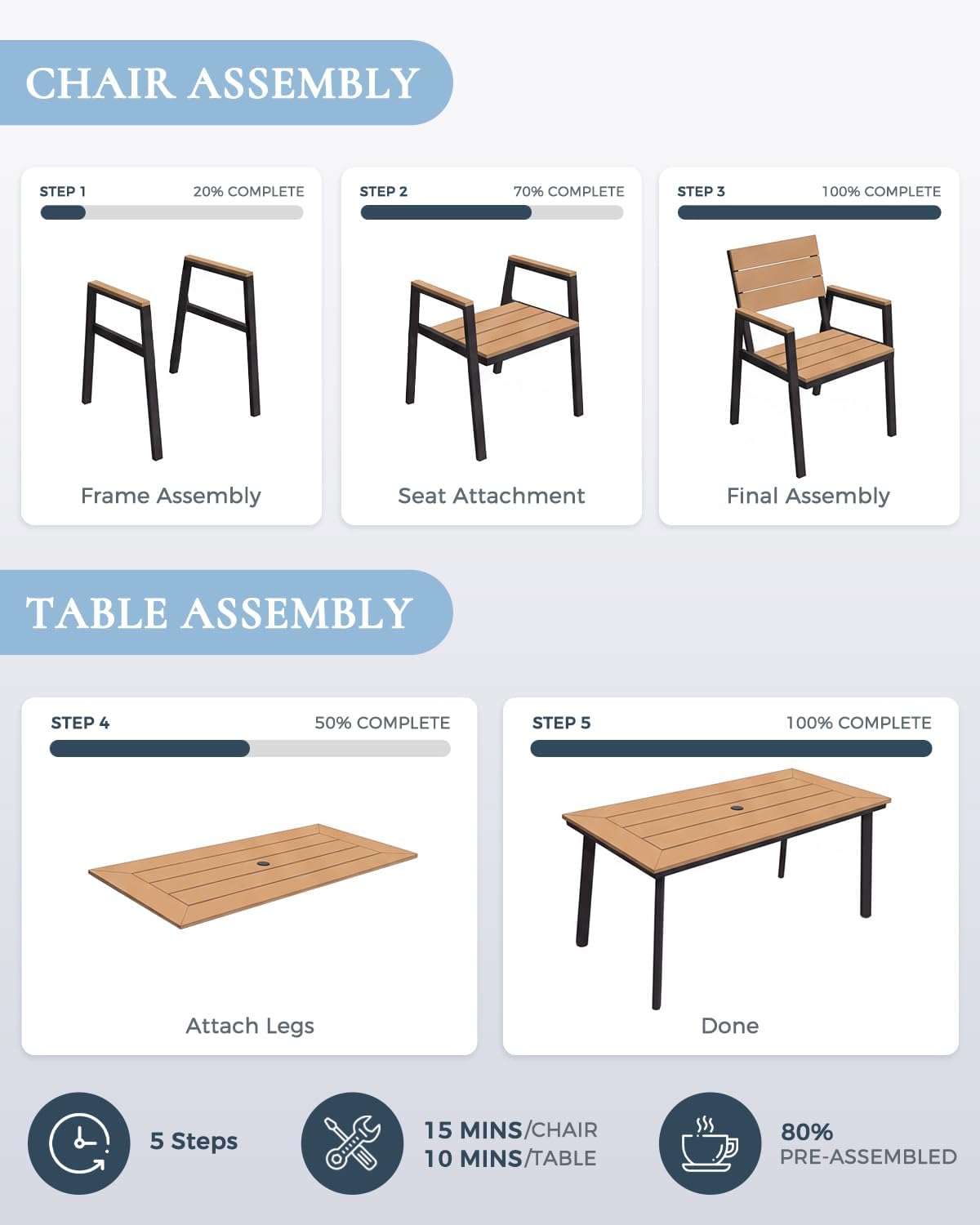 CHAIR ASSEMBLY

STEP 1 20% COMPLETE

Frame Assembly

STEP 2 70% COMPLETE

Seat Attachment

STEP 3 100% COMPLETE

Final Assembly

TABLE ASSEMBLY

STEP 4 50% COMPLETE

Attach Legs

STEP 5 100% COMPLETE

Done

5 Steps

15 MINS/CHAIR
10 MINS/TABLE

80%
PRE-ASSEMBLED